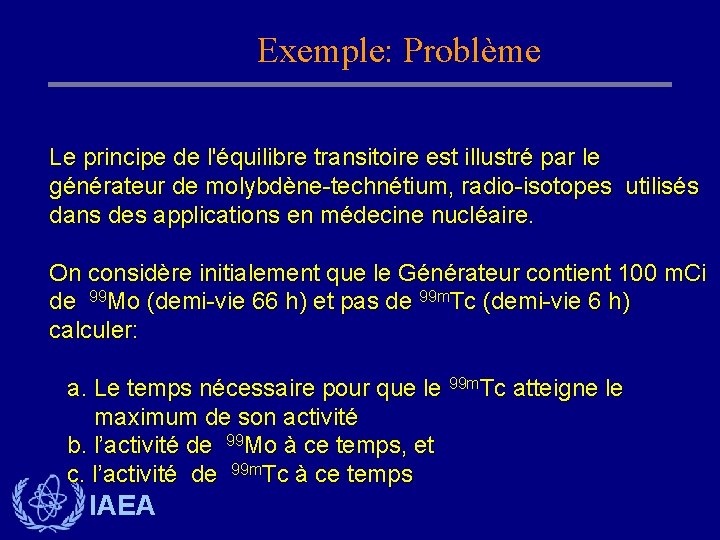 Exemple: Problème

Le principe de l'équilibre transitoire est illustré par le générateur de molybdène-technétium, radio-isotopes utilisés dans des applications en médecine nucléaire.

On considère initialement que le Générateur contient 100 mCi de $^{99}$Mo (demi-vie 66 h) et pas de $^{99m}$Tc (demi-vie 6 h) calculer:

a. Le temps nécessaire pour que le $^{99m}$Tc atteigne le maximum de son activité
b. l'activité de $^{99}$Mo à ce temps, et
c. l'activité de $^{99m}$Tc à ce temps

IAEA